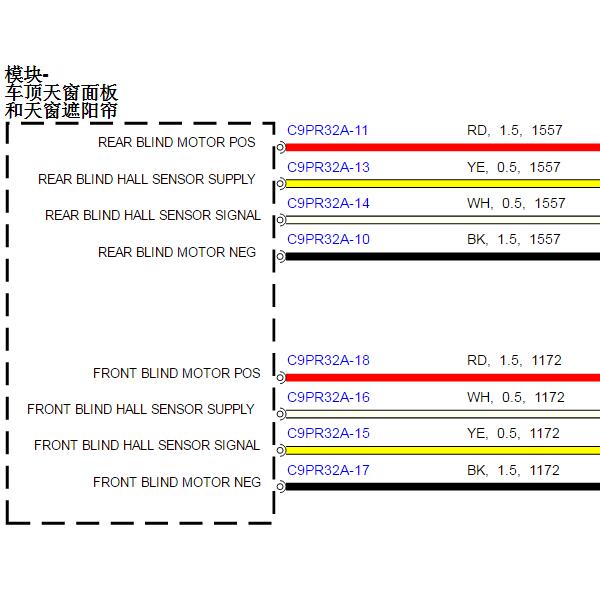 模块-
车顶天窗面板
和天窗遮阳帘

REAR BLIND MOTOR POS
C9PR32A-11
RD, 1.5, 1557

REAR BLIND HALL SENSOR SUPPLY
C9PR32A-13
YE, 0.5, 1557

REAR BLIND HALL SENSOR SIGNAL
C9PR32A-14
WH, 0.5, 1557

REAR BLIND MOTOR NEG
C9PR32A-10
BK, 1.5, 1557

FRONT BLIND MOTOR POS
C9PR32A-18
RD, 1.5, 1172

FRONT BLIND HALL SENSOR SUPPLY
C9PR32A-16
WH, 0.5, 1172

FRONT BLIND HALL SENSOR SIGNAL
C9PR32A-15
YE, 0.5, 1172

FRONT BLIND MOTOR NEG
C9PR32A-17
BK, 1.5, 1172